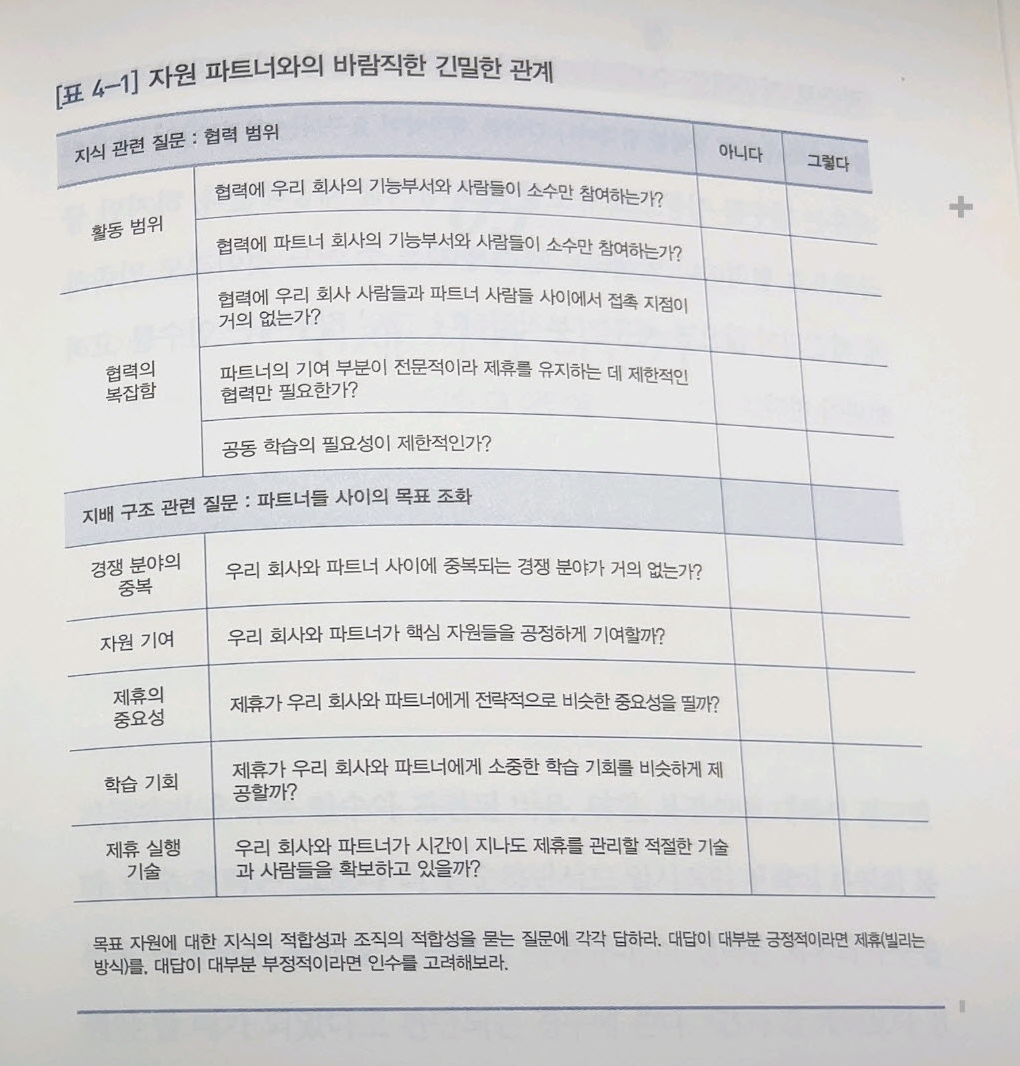 [표 4-1] 자원 파트너와의 바람직한 긴밀한 관계

| 지식 관련 질문 : 협력 범위 | | 아니다 | 그렇다 |
|---|---|---|---|
| 활동 범위 | 협력에 우리 회사의 기능부서와 사람들이 소수만 참여하는가? | | |
| | 협력에 파트너 회사의 기능부서와 사람들이 소수만 참여하는가? | | |
| 협력의 복잡함 | 협력에 우리 회사 사람들과 파트너 사람들 사이에서 접촉 지점이 거의 없는가? | | |
| | 파트너의 기여 부분이 전문적이라 제휴를 유지하는 데 제한적인 협력만 필요한가? | | |
| | 공동 학습의 필요성이 제한적인가? | | |
| 지배 구조 관련 질문 : 파트너들 사이의 목표 조화 | | | |
| 경쟁 분야의 중복 | 우리 회사와 파트너 사이에 중복되는 경쟁 분야가 거의 없는가? | | |
| 자원 기여 | 우리 회사와 파트너가 핵심 자원들을 공정하게 기여할까? | | |
| 제휴의 중요성 | 제휴가 우리 회사와 파트너에게 전략적으로 비슷한 중요성을 띨까? | | |
| 학습 기회 | 제휴가 우리 회사와 파트너에게 소중한 학습 기회를 비슷하게 제공할까? | | |
| 제휴 실행 기술 | 우리 회사와 파트너가 시간이 지나도 제휴를 관리할 적절한 기술과 사람들을 확보하고 있을까? | | |

목표 자원에 대한 지식의 적합성과 조직의 적합성을 묻는 질문에 각각 답하라. 대답이 대부분 긍정적이라면 제휴(빌리는 방식)를, 대답이 대부분 부정적이라면 인수를 고려해보라.